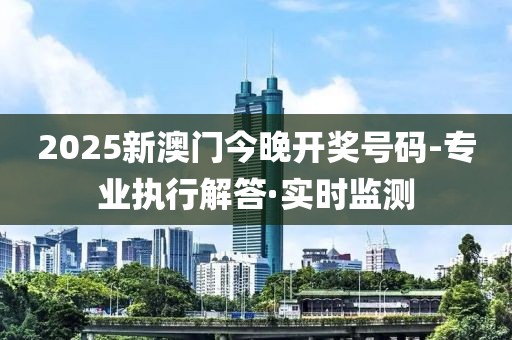 2025新澳门今晚开奖号码-专业执行解答·实时监测